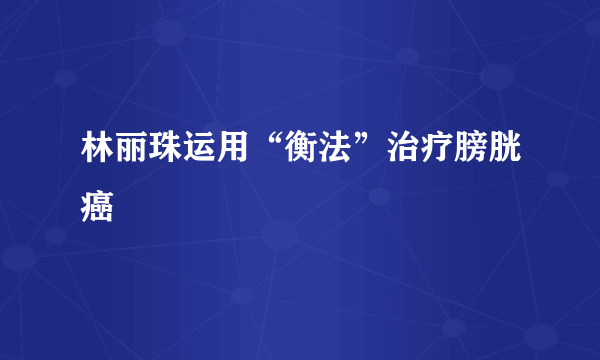 林丽珠运用“衡法”治疗膀胱癌